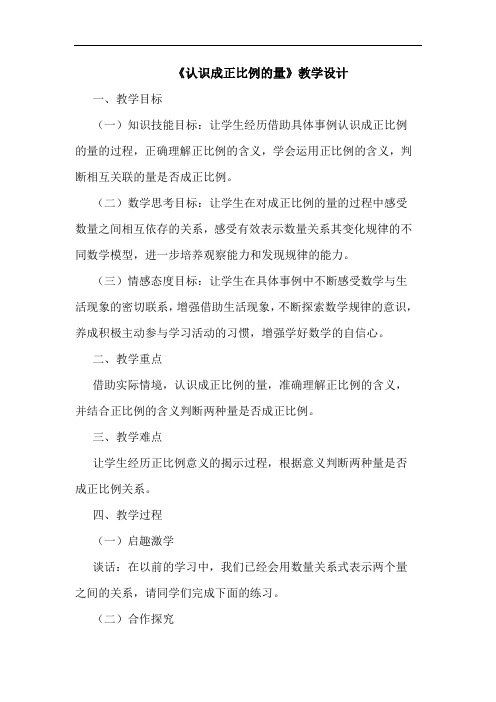 《认识成正比例的量》教学设计

一、教学目标

（一）知识技能目标：让学生经历借助具体事例认识成正比例的量的过程，正确理解正比例的含义，学会运用正比例的含义，判断相互关联的量是否成正比例。

（二）数学思考目标：让学生在对成正比例的量的过程中感受数量之间相互依存的关系，感受有效表示数量关系其变化规律的不同数学模型，进一步培养观察能力和发现规律的能力。

（三）情感态度目标：让学生在具体事例中不断感受数学与生活现象的密切联系，增强借助生活现象，不断探索数学规律的意识，养成积极主动参与学习活动的习惯，增强学好数学的自信心。

二、教学重点

借助实际情境，认识成正比例的量，准确理解正比例的含义，并结合正比例的含义判断两种量是否成正比例。

三、教学难点

让学生经历正比例意义的揭示过程，根据意义判断两种量是否成正比例关系。

四、教学过程

（一）启趣激学

谈话：在以前的学习中，我们已经会用数量关系式表示两个量之间的关系，请同学们完成下面的练习。

（二）合作探究